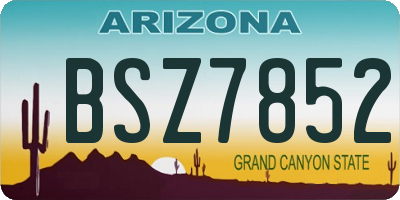 ARIZONA
BSZ7852
GRAND CANYON STATE